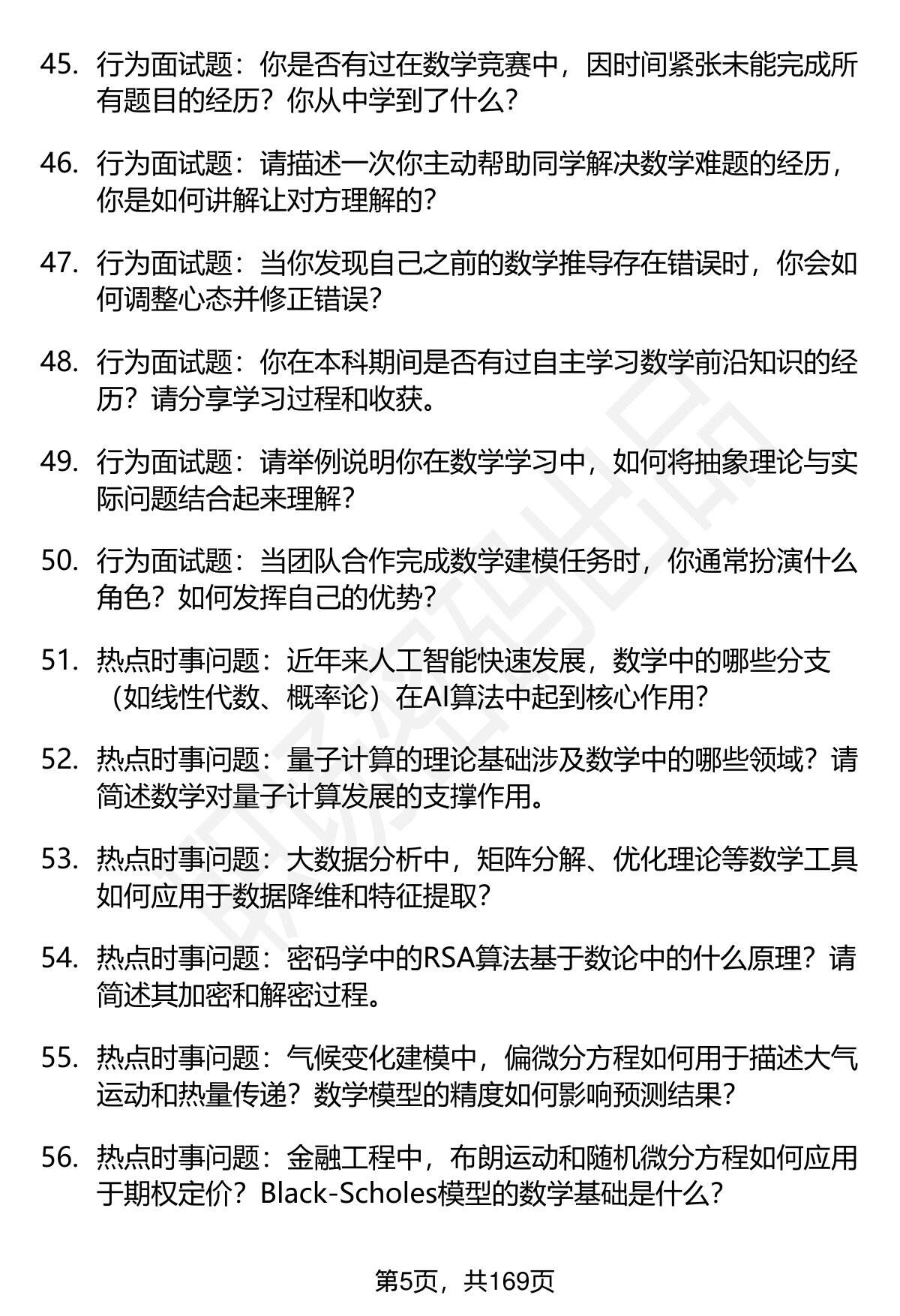 45. 行为面试题：你是否有过在数学竞赛中，因时间紧张未能完成所有题目的经历？你从中学到了什么？

46. 行为面试题：请描述一次你主动帮助同学解决数学难题的经历，你是如何讲解让对方理解的？

47. 行为面试题：当你发现自己之前的数学推导存在错误时，你会如何调整心态并修正错误？

48. 行为面试题：你在本科期间是否有过自主学习数学前沿知识的经历？请分享学习过程和收获。

49. 行为面试题：请举例说明你在数学学习中，如何将抽象理论与实际问题结合起来理解？

50. 行为面试题：当团队合作完成数学建模任务时，你通常扮演什么角色？如何发挥自己的优势？

51. 热点时事问题：近年来人工智能快速发展，数学中的哪些分支（如线性代数、概率论）在AI算法中起到核心作用？

52. 热点时事问题：量子计算的理论基础涉及数学中的哪些领域？请简述数学对量子计算发展的支撑作用。

53. 热点时事问题：大数据分析中，矩阵分解、优化理论等数学工具如何应用于数据降维和特征提取？

54. 热点时事问题：密码学中的RSA算法基于数论中的什么原理？请简述其加密和解密过程。

55. 热点时事问题：气候变化建模中，偏微分方程如何用于描述大气运动和热量传递？数学模型的精度如何影响预测结果？

56. 热点时事问题：金融工程中，布朗运动和随机微分方程如何应用于期权定价？Black-Scholes模型的数学基础是什么？

第5页，共169页